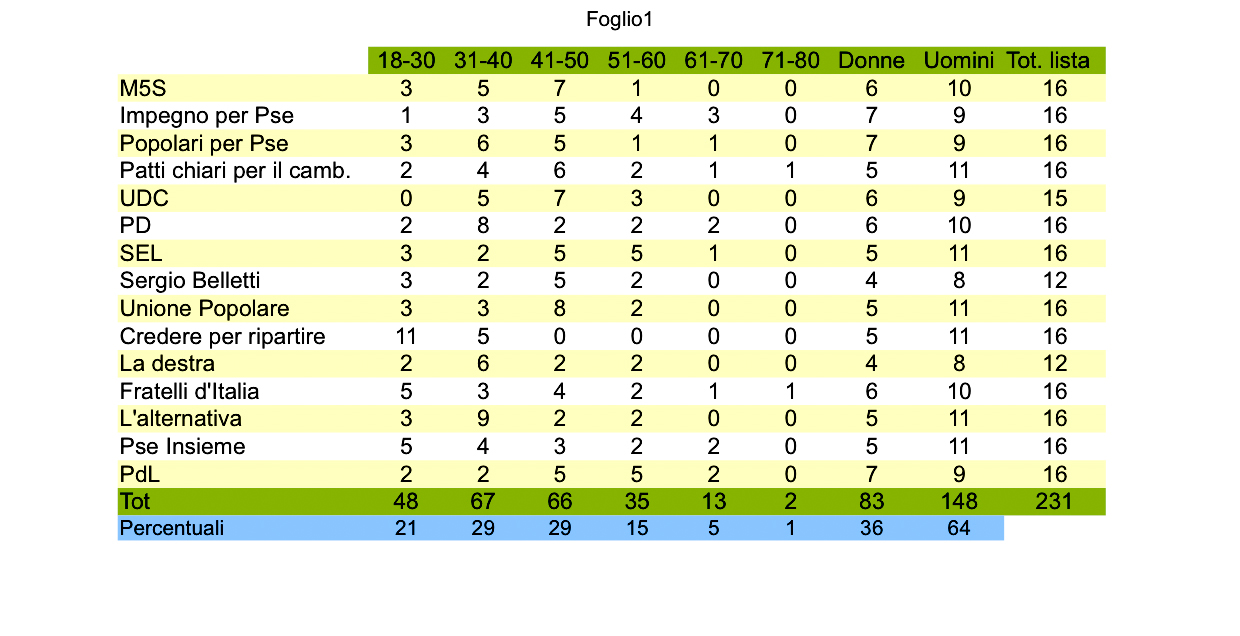 Foglio1

|  | 18-30 | 31-40 | 41-50 | 51-60 | 61-70 | 71-80 | Donne | Uomini | Tot. lista |
|---|---|---|---|---|---|---|---|---|---|
| M5S | 3 | 5 | 7 | 1 | 0 | 0 | 6 | 10 | 16 |
| Impegno per Pse | 1 | 3 | 5 | 4 | 3 | 0 | 7 | 9 | 16 |
| Popolari per Pse | 3 | 6 | 5 | 1 | 1 | 0 | 7 | 9 | 16 |
| Patti chiari per il camb. | 2 | 4 | 6 | 2 | 1 | 1 | 5 | 11 | 16 |
| UDC | 0 | 5 | 7 | 3 | 0 | 0 | 6 | 9 | 15 |
| PD | 2 | 8 | 2 | 2 | 2 | 0 | 6 | 10 | 16 |
| SEL | 3 | 2 | 5 | 5 | 1 | 0 | 5 | 11 | 16 |
| Sergio Belletti | 3 | 2 | 5 | 2 | 0 | 0 | 4 | 8 | 12 |
| Unione Popolare | 3 | 3 | 8 | 2 | 0 | 0 | 5 | 11 | 16 |
| Credere per ripartire | 11 | 5 | 0 | 0 | 0 | 0 | 5 | 11 | 16 |
| La destra | 2 | 6 | 2 | 2 | 0 | 0 | 4 | 8 | 12 |
| Fratelli d'Italia | 5 | 3 | 4 | 2 | 1 | 1 | 6 | 10 | 16 |
| L'alternativa | 3 | 9 | 2 | 2 | 0 | 0 | 5 | 11 | 16 |
| Pse Insieme | 5 | 4 | 3 | 2 | 2 | 0 | 5 | 11 | 16 |
| PdL | 2 | 2 | 5 | 5 | 2 | 0 | 7 | 9 | 16 |
| Tot | 48 | 67 | 66 | 35 | 13 | 2 | 83 | 148 | 231 |
| Percentuali | 21 | 29 | 29 | 15 | 5 | 1 | 36 | 64 |  |